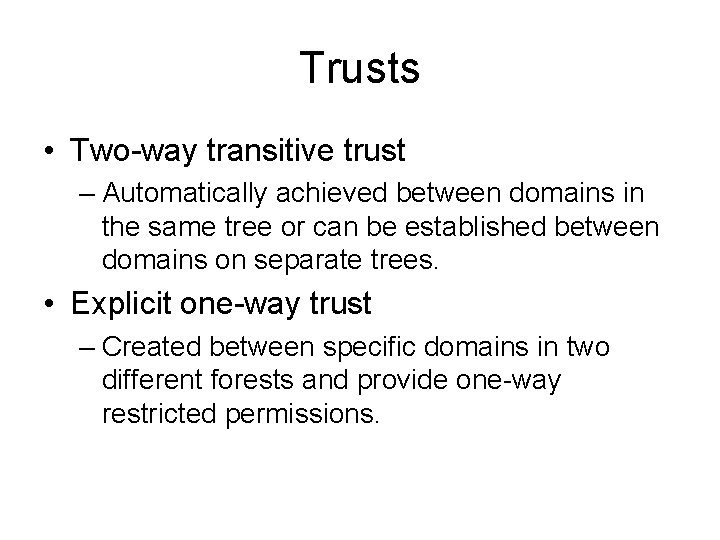 Trusts

• Two-way transitive trust

– Automatically achieved between domains in the same tree or can be established between domains on separate trees.

• Explicit one-way trust

– Created between specific domains in two different forests and provide one-way restricted permissions.